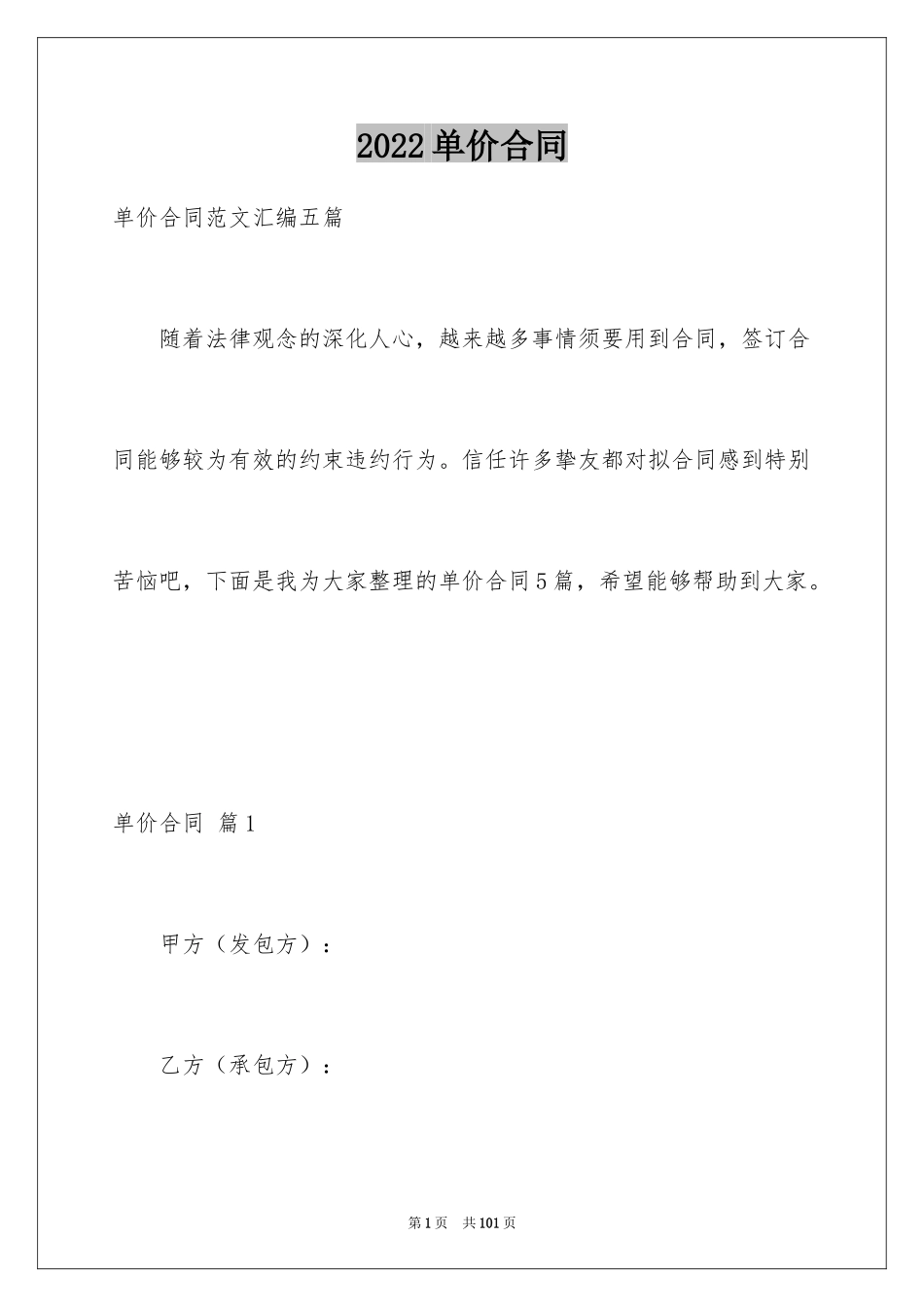 2022单价合同

单价合同范文汇编五篇

随着法律观念的深化人心，越来越多事情须要用到合同，签订合同能够较为有效的约束违约行为。信任许多挚友都对拟合同感到特别苦恼吧，下面是我为大家整理的单价合同5篇，希望能够帮助到大家。

单价合同 篇1

甲方（发包方）：

乙方（承包方）：

第1页 共101页